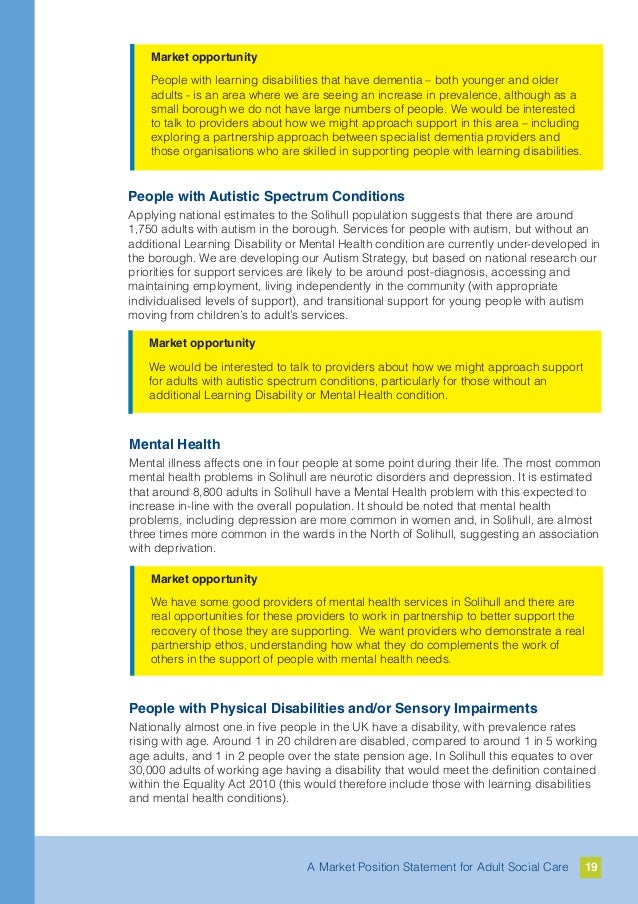 Market opportunity

People with learning disabilities that have dementia – both younger and older adults - is an area where we are seeing an increase in prevalence, although as a small borough we do not have large numbers of people. We would be interested to talk to providers about how we might approach support in this area – including exploring a partnership approach between specialist dementia providers and those organisations who are skilled in supporting people with learning disabilities.

People with Autistic Spectrum Conditions

Applying national estimates to the Solihull population suggests that there are around 1,750 adults with autism in the borough. Services for people with autism, but without an additional Learning Disability or Mental Health condition are currently under-developed in the borough. We are developing our Autism Strategy, but based on national research our priorities for support services are likely to be around post-diagnosis, accessing and maintaining employment, living independently in the community (with appropriate individualised levels of support), and transitional support for young people with autism moving from children's to adult's services.

Market opportunity

We would be interested to talk to providers about how we might approach support for adults with autistic spectrum conditions, particularly for those without an additional Learning Disability or Mental Health condition.

Mental Health

Mental illness affects one in four people at some point during their life. The most common mental health problems in Solihull are neurotic disorders and depression. It is estimated that around 8,800 adults in Solihull have a Mental Health problem with this expected to increase in-line with the overall population. It should be noted that mental health problems, including depression are more common in women and, in Solihull, are almost three times more common in the wards in the North of Solihull, suggesting an association with deprivation.

Market opportunity

We have some good providers of mental health services in Solihull and there are real opportunities for these providers to work in partnership to better support the recovery of those they are supporting. We want providers who demonstrate a real partnership ethos, understanding how what they do complements the work of others in the support of people with mental health needs.

People with Physical Disabilities and/or Sensory Impairments

Nationally almost one in five people in the UK have a disability, with prevalence rates rising with age. Around 1 in 20 children are disabled, compared to around 1 in 5 working age adults, and 1 in 2 people over the state pension age. In Solihull this equates to over 30,000 adults of working age having a disability that would meet the definition contained within the Equality Act 2010 (this would therefore include those with learning disabilities and mental health conditions).

A Market Position Statement for Adult Social Care 19